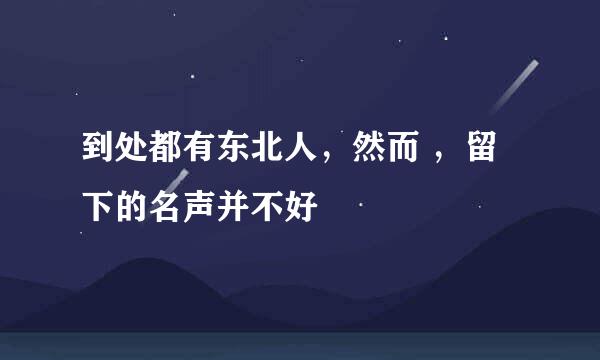 到处都有东北人，然而 ，留下的名声并不好